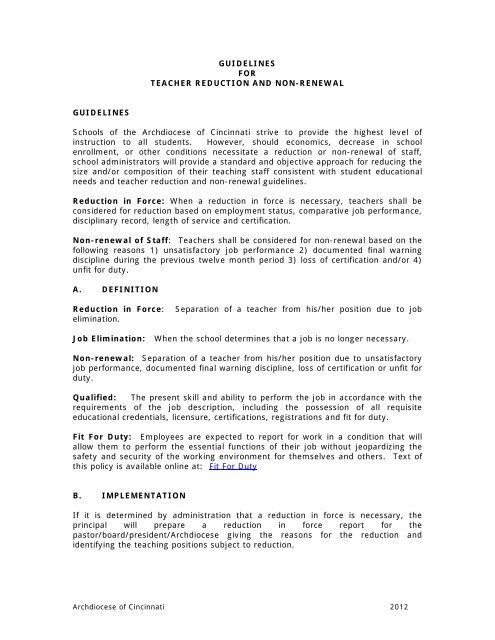 GUIDELINES
FOR
TEACHER REDUCTION AND NON-RENEWAL

GUIDELINES

Schools of the Archdiocese of Cincinnati strive to provide the highest level of instruction to all students. However, should economics, decrease in school enrollment, or other conditions necessitate a reduction or non-renewal of staff, school administrators will provide a standard and objective approach for reducing the size and/or composition of their teaching staff consistent with student educational needs and teacher reduction and non-renewal guidelines.

Reduction in Force: When a reduction in force is necessary, teachers shall be considered for reduction based on employment status, comparative job performance, disciplinary record, length of service and certification.

Non-renewal of Staff: Teachers shall be considered for non-renewal based on the following reasons 1) unsatisfactory job performance 2) documented final warning discipline during the previous twelve month period 3) loss of certification and/or 4) unfit for duty.

A. DEFINITION

Reduction in Force: Separation of a teacher from his/her position due to job elimination.

Job Elimination: When the school determines that a job is no longer necessary.

Non-renewal: Separation of a teacher from his/her position due to unsatisfactory job performance, documented final warning discipline, loss of certification or unfit for duty.

Qualified: The present skill and ability to perform the job in accordance with the requirements of the job description, including the possession of all requisite educational credentials, licensure, certifications, registrations and fit for duty.

Fit For Duty: Employees are expected to report for work in a condition that will allow them to perform the essential functions of their job without jeopardizing the safety and security of the working environment for themselves and others. Text of this policy is available online at: Fit For Duty

B. IMPLEMENTATION

If it is determined by administration that a reduction in force is necessary, the principal will prepare a reduction in force report for the pastor/board/president/Archdiocese giving the reasons for the reduction and identifying the teaching positions subject to reduction.

Archdiocese of Cincinnati 2012